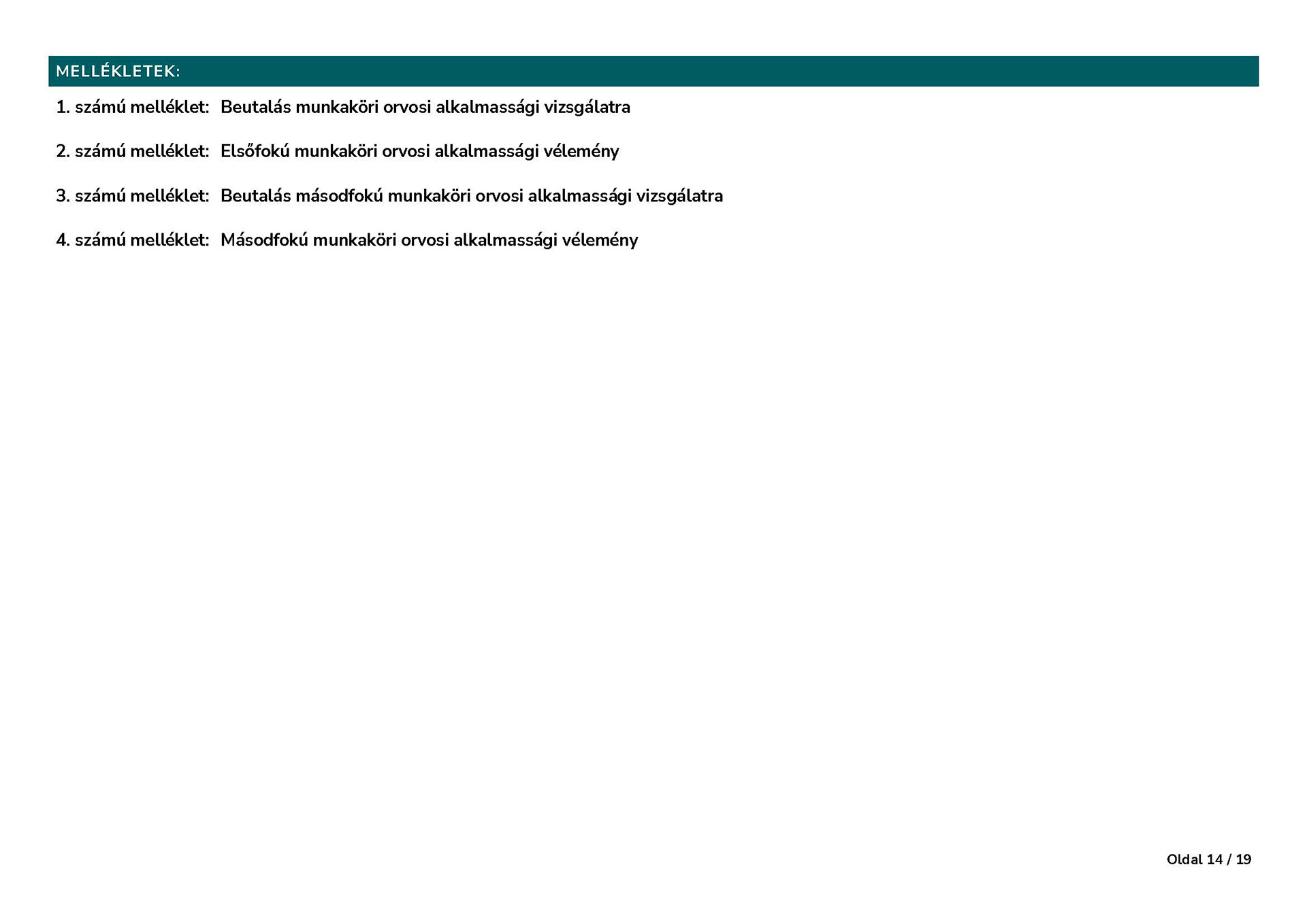 MELLÉKLETEK:

1. számú melléklet: Beutalás munkaköri orvosi alkalmassági vizsgálatra

2. számú melléklet: Elsőfokú munkaköri orvosi alkalmassági vélemény

3. számú melléklet: Beutalás másodfokú munkaköri orvosi alkalmassági vizsgálatra

4. számú melléklet: Másodfokú munkaköri orvosi alkalmassági vélemény

Oldal 14 / 19